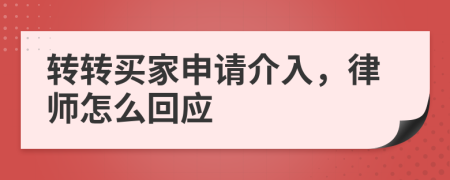 转转买家申请介入，律师怎么回应